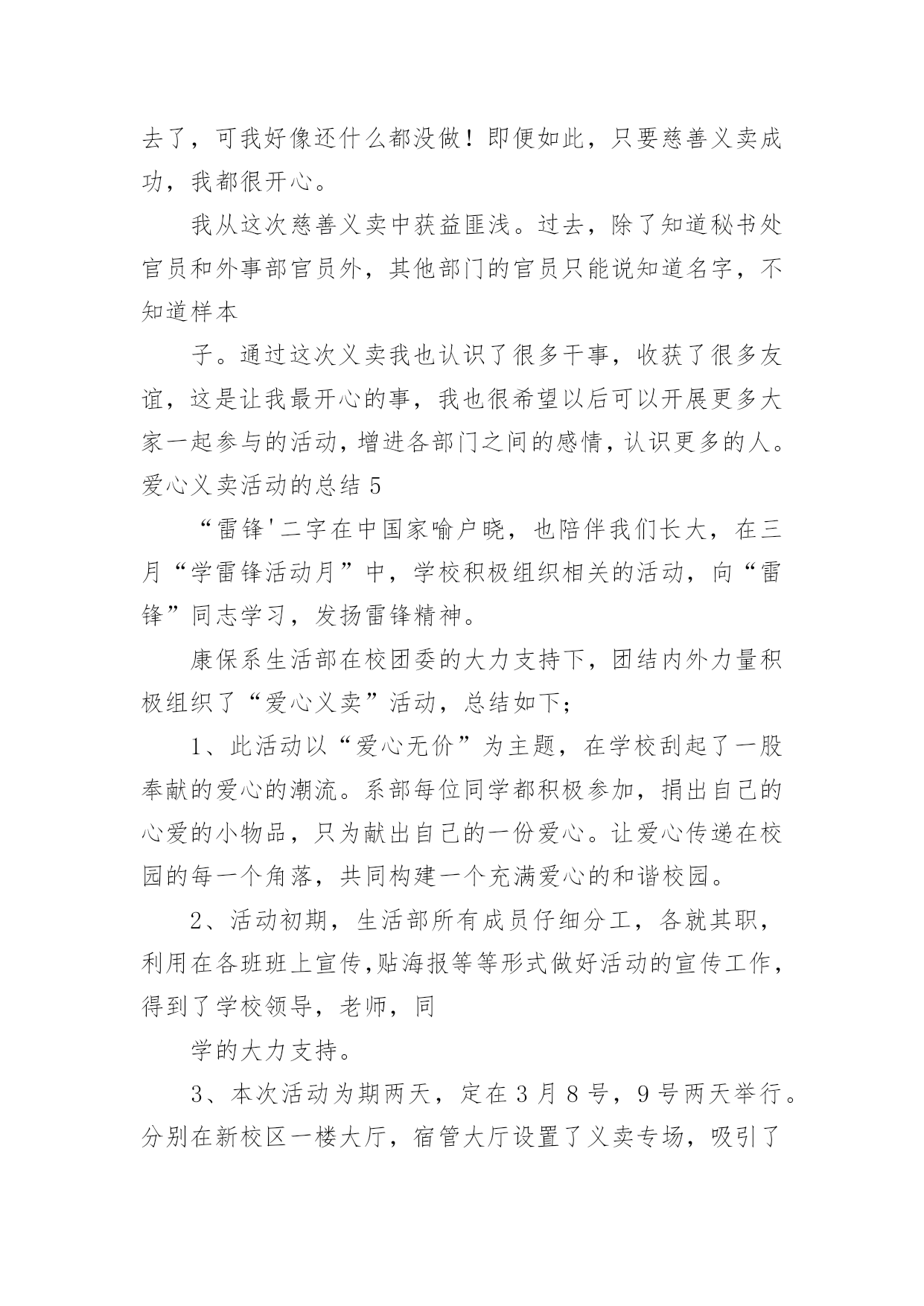 去了，可我好像还什么都没做！即便如此，只要慈善义卖成功，我都很开心。

我从这次慈善义卖中获益匪浅。过去，除了知道秘书处官员和外事部官员外，其他部门的官员只能说知道名字，不知道样本

子。通过这次义卖我也认识了很多干事，收获了很多友谊，这是让我最开心的事，我也很希望以后可以开展更多大家一起参与的活动，增进各部门之间的感情，认识更多的人。

爱心义卖活动的总结 5

“雷锋'二字在中国家喻户晓，也陪伴我们长大，在三月“学雷锋活动月”中，学校积极组织相关的活动，向“雷锋”同志学习，发扬雷锋精神。

康保系生活部在校团委的大力支持下，团结内外力量积极组织了“爱心义卖”活动，总结如下；

1、此活动以“爱心无价”为主题，在学校刮起了一股奉献的爱心的潮流。系部每位同学都积极参加，捐出自己的心爱的小物品，只为献出自己的一份爱心。让爱心传递在校园的每一个角落，共同构建一个充满爱心的和谐校园。

2、活动初期，生活部所有成员仔细分工，各就其职，利用在各班班上宣传,贴海报等等形式做好活动的宣传工作，得到了学校领导，老师，同

学的大力支持。

3、本次活动为期两天，定在 3 月 8 号，9 号两天举行。分别在新校区一楼大厅，宿管大厅设置了义卖专场，吸引了